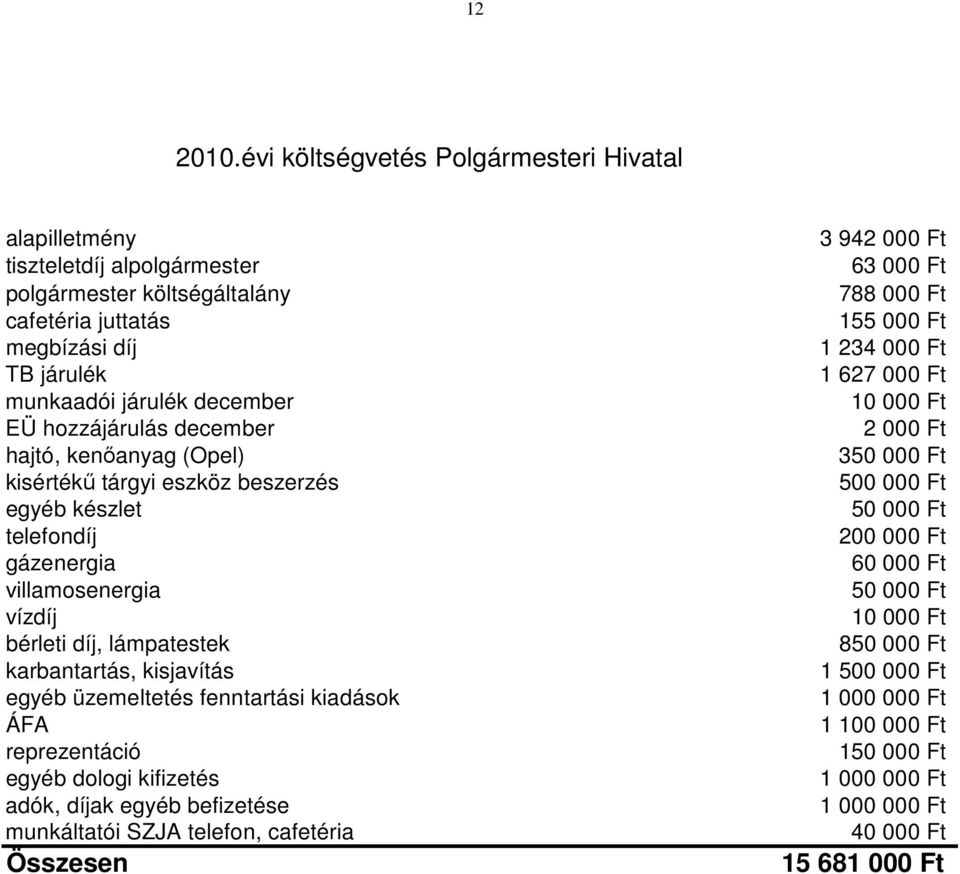 12

2010.évi költségvetés Polgármesteri Hivatal

| | |
|---|---|
| alapilletmény | 3 942 000 Ft |
| tiszteletdíj alpolgármester | 63 000 Ft |
| polgármester költségáltalány | 788 000 Ft |
| cafetéria juttatás | 155 000 Ft |
| megbízási díj | 1 234 000 Ft |
| TB járulék | 1 627 000 Ft |
| munkaadói járulék december | 10 000 Ft |
| EÜ hozzájárulás december | 2 000 Ft |
| hajtó, kenőanyag (Opel) | 350 000 Ft |
| kisértékű tárgyi eszköz beszerzés | 500 000 Ft |
| egyéb készlet | 50 000 Ft |
| telefondíj | 200 000 Ft |
| gázenergia | 60 000 Ft |
| villamosenergia | 50 000 Ft |
| vízdíj | 10 000 Ft |
| bérleti díj, lámpatestek | 850 000 Ft |
| karbantartás, kisjavítás | 1 500 000 Ft |
| egyéb üzemeltetés fenntartási kiadások | 1 000 000 Ft |
| ÁFA | 1 100 000 Ft |
| reprezentáció | 150 000 Ft |
| egyéb dologi kifizetés | 1 000 000 Ft |
| adók, díjak egyéb befizetése | 1 000 000 Ft |
| munkáltatói SZJA telefon, cafetéria | 40 000 Ft |
| Összesen | 15 681 000 Ft |